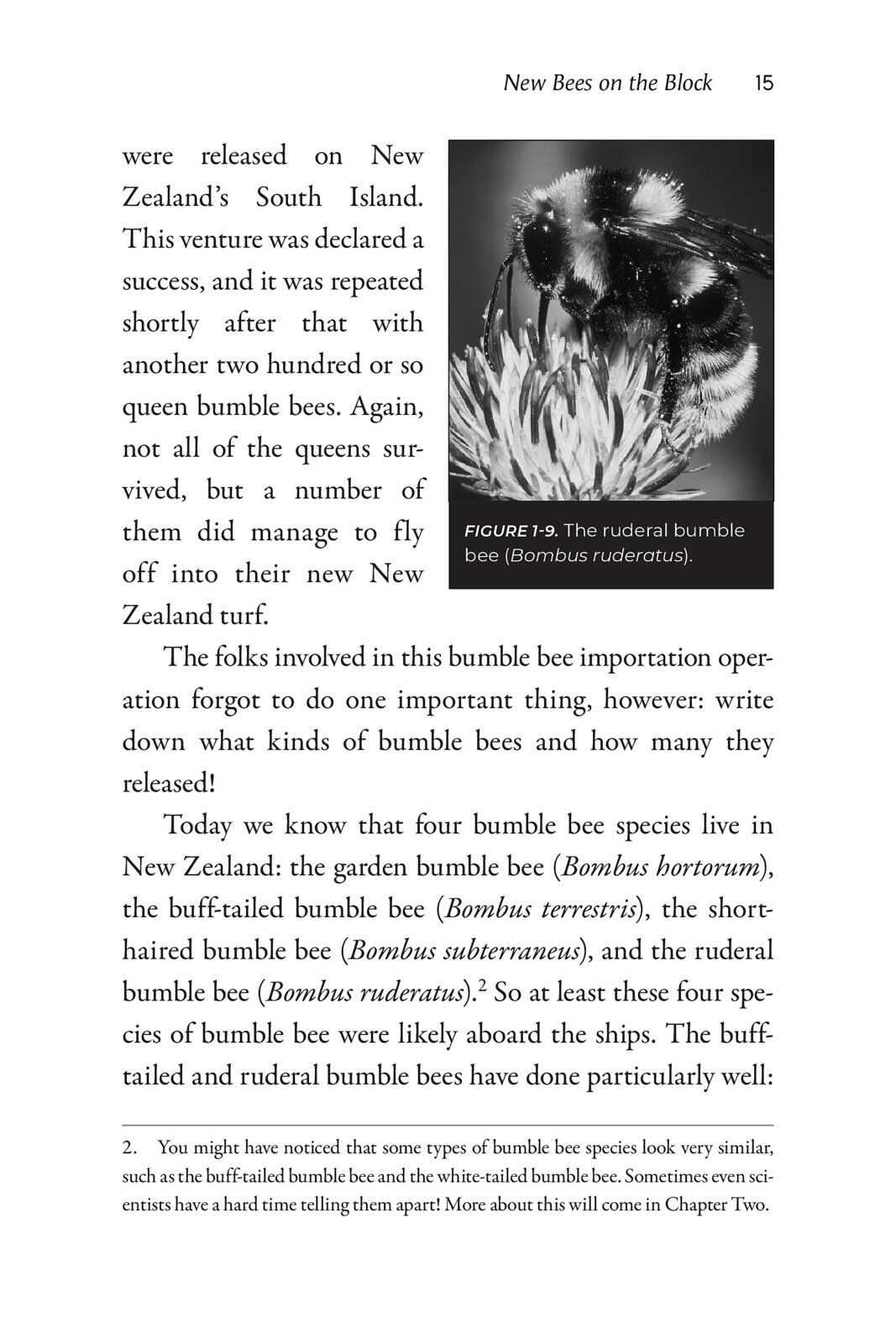 New Bees on the Block 15

were released on New Zealand's South Island. This venture was declared a success, and it was repeated shortly after that with another two hundred or so queen bumble bees. Again, not all of the queens survived, but a number of them did manage to fly off into their new New Zealand turf.

FIGURE 1-9. The ruderal bumble bee (Bombus ruderatus).

The folks involved in this bumble bee importation operation forgot to do one important thing, however: write down what kinds of bumble bees and how many they released!

Today we know that four bumble bee species live in New Zealand: the garden bumble bee (Bombus hortorum), the buff-tailed bumble bee (Bombus terrestris), the short-haired bumble bee (Bombus subterraneus), and the ruderal bumble bee (Bombus ruderatus).$^2$ So at least these four species of bumble bee were likely aboard the ships. The buff-tailed and ruderal bumble bees have done particularly well:

2. You might have noticed that some types of bumble bee species look very similar, such as the buff-tailed bumble bee and the white-tailed bumble bee. Sometimes even scientists have a hard time telling them apart! More about this will come in Chapter Two.